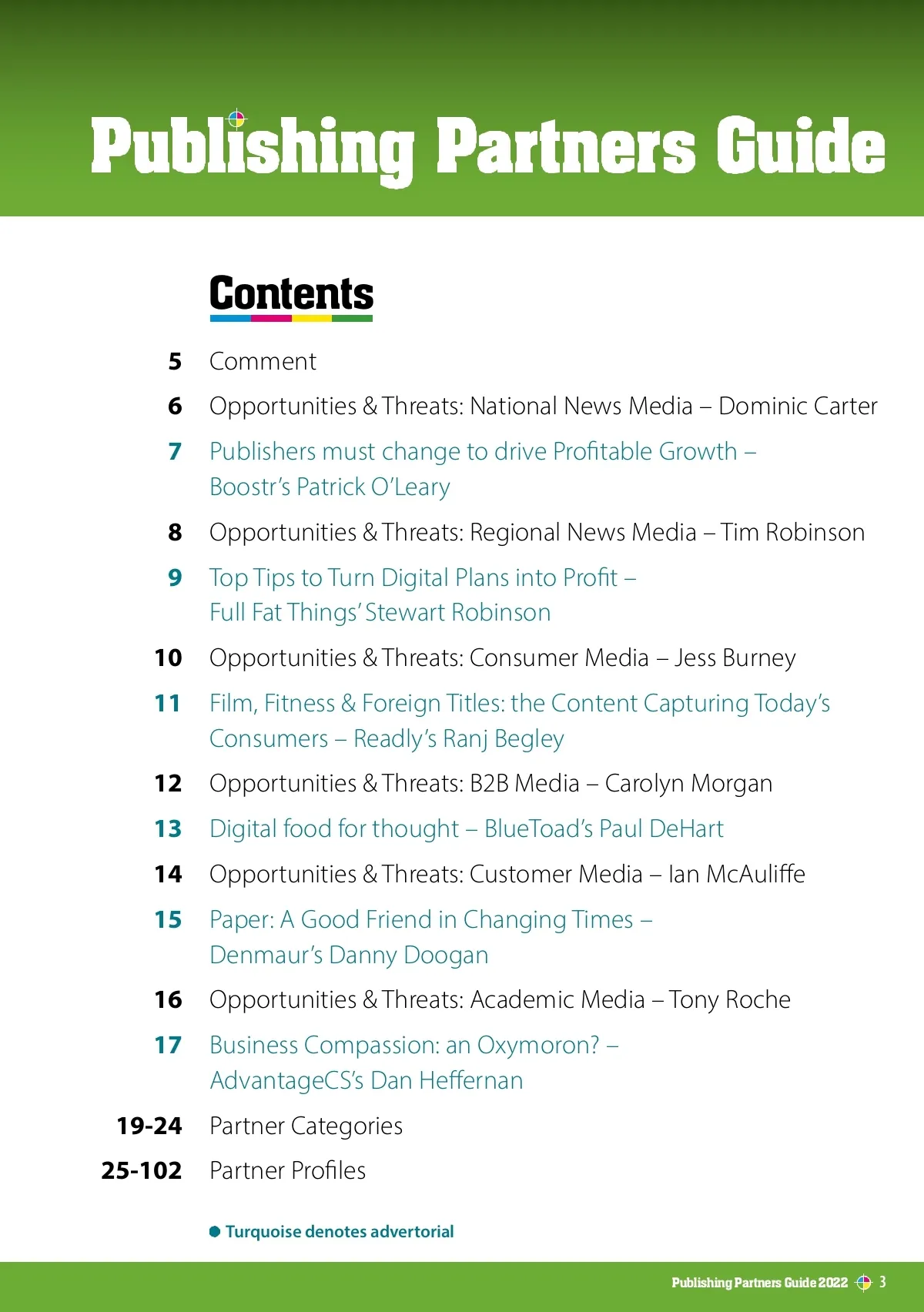 Publishing Partners Guide

Contents

5 Comment

6 Opportunities & Threats: National News Media – Dominic Carter

7 Publishers must change to drive Profitable Growth – Boostr's Patrick O'Leary

8 Opportunities & Threats: Regional News Media – Tim Robinson

9 Top Tips to Turn Digital Plans into Profit – Full Fat Things' Stewart Robinson

10 Opportunities & Threats: Consumer Media – Jess Burney

11 Film, Fitness & Foreign Titles: the Content Capturing Today's Consumers – Readly's Ranj Begley

12 Opportunities & Threats: B2B Media – Carolyn Morgan

13 Digital food for thought – BlueToad's Paul DeHart

14 Opportunities & Threats: Customer Media – Ian McAuliffe

15 Paper: A Good Friend in Changing Times – Denmaur's Danny Doogan

16 Opportunities & Threats: Academic Media – Tony Roche

17 Business Compassion: an Oxymoron? – AdvantageCS's Dan Heffernan

19-24 Partner Categories

25-102 Partner Profiles

Turquoise denotes advertorial

Publishing Partners Guide 2022 3